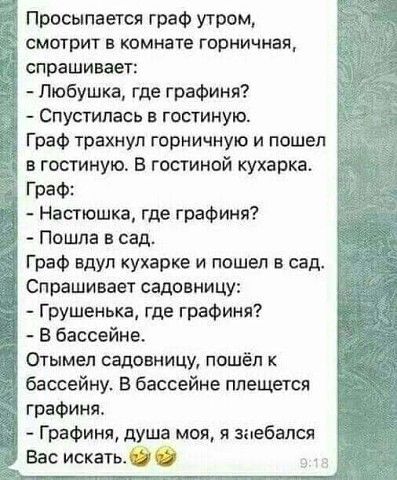 Просыпается граф утром, смотрит в комнате горничная, спрашивает:
- Любушка, где графиня?
- Спустилась в гостиную.
Граф трахнул горничную и пошел в гостиную. В гостиной кухарка.
Граф:
- Настюшка, где графиня?
- Пошла в сад.
Граф вдул кухарке и пошел в сад. Спрашивает садовницу:
- Грушенька, где графиня?
- В бассейне.
Отымел садовницу, пошёл к бассейну. В бассейне плещется графиня.
- Графиня, душа моя, я заебался Вас искать.🤣🤣
9:18